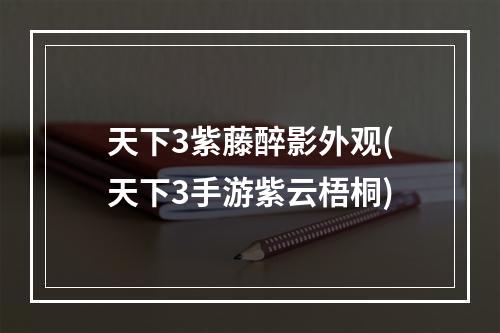 天下3紫藤醉影外观(天下3手游紫云梧桐)